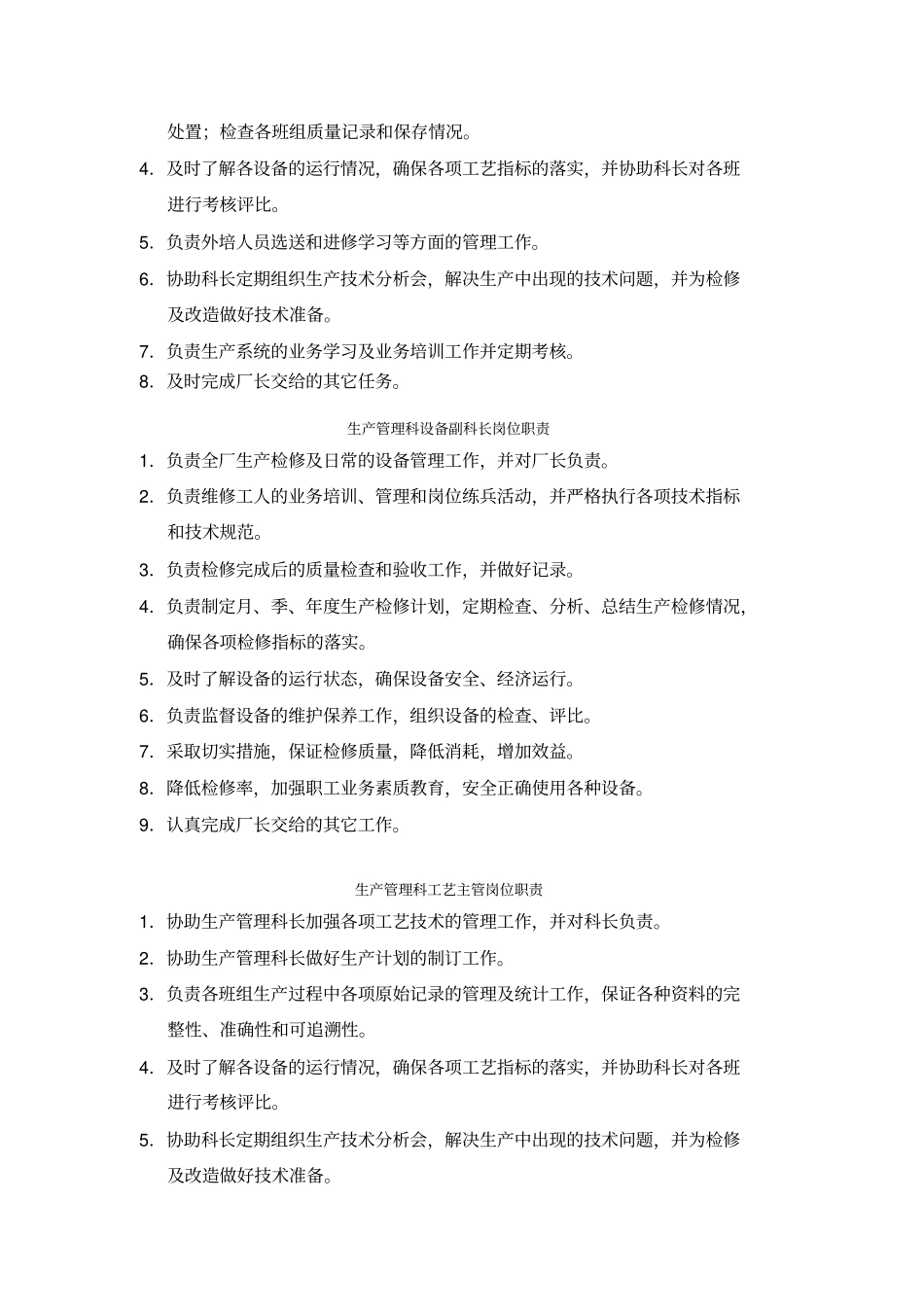 处置；检查各班组质量记录和保存情况。

4. 及时了解各设备的运行情况，确保各项工艺指标的落实，并协助科长对各班进行考核评比。

5. 负责外培人员选送和进修学习等方面的管理工作。

6. 协助科长定期组织生产技术分析会，解决生产中出现的技术问题，并为检修及改造做好技术准备。

7. 负责生产系统的业务学习及业务培训工作并定期考核。

8. 及时完成厂长交给的其它任务。

生产管理科设备副科长岗位职责

1. 负责全厂生产检修及日常的设备管理工作，并对厂长负责。

2. 负责维修工人的业务培训、管理和岗位练兵活动，并严格执行各项技术指标和技术规范。

3. 负责检修完成后的质量检查和验收工作，并做好记录。

4. 负责制定月、季、年度生产检修计划，定期检查、分析、总结生产检修情况，确保各项检修指标的落实。

5. 及时了解设备的运行状态，确保设备安全、经济运行。

6. 负责监督设备的维护保养工作，组织设备的检查、评比。

7. 采取切实措施，保证检修质量，降低消耗，增加效益。

8. 降低检修率，加强职工业务素质教育，安全正确使用各种设备。

9. 认真完成厂长交给的其它工作。

生产管理科工艺主管岗位职责

1. 协助生产管理科长加强各项工艺技术的管理工作，并对科长负责。

2. 协助生产管理科长做好生产计划的制订工作。

3. 负责各班组生产过程中各项原始记录的管理及统计工作，保证各种资料的完整性、准确性和可追溯性。

4. 及时了解各设备的运行情况，确保各项工艺指标的落实，并协助科长对各班进行考核评比。

5. 协助科长定期组织生产技术分析会，解决生产中出现的技术问题，并为检修及改造做好技术准备。